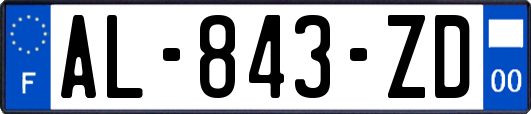 F

AL-843-ZD

00